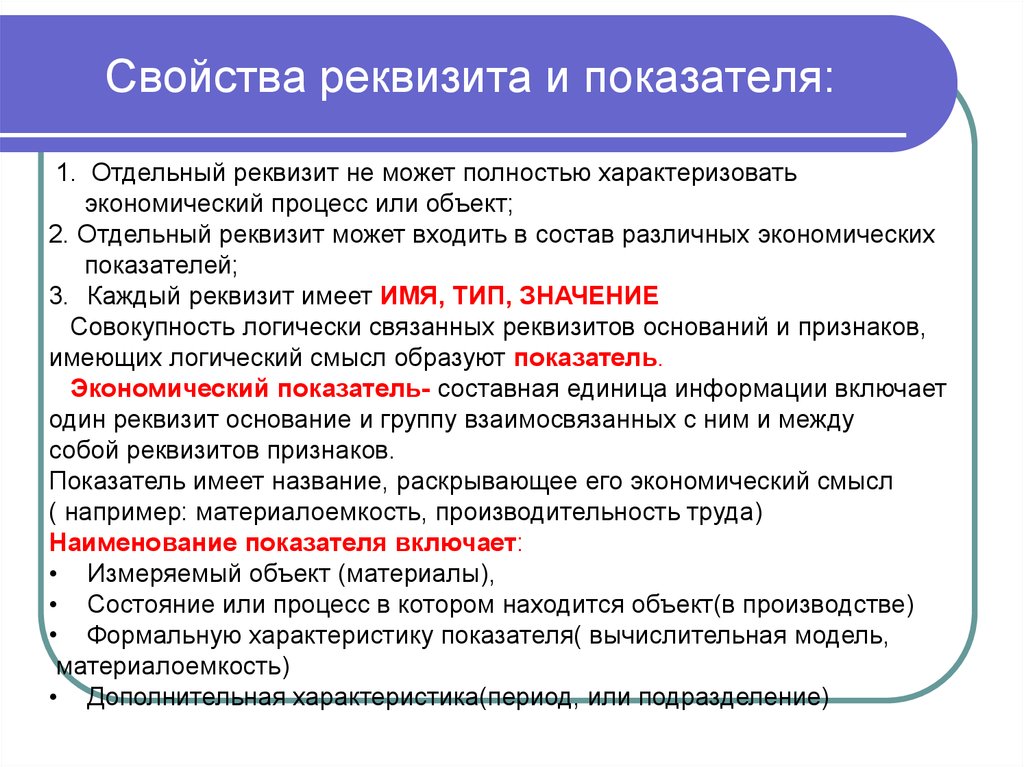 Свойства реквизита и показателя:

1. Отдельный реквизит не может полностью характеризовать экономический процесс или объект;
2. Отдельный реквизит может входить в состав различных экономических показателей;
3. Каждый реквизит имеет ИМЯ, ТИП, ЗНАЧЕНИЕ
Совокупность логически связанных реквизитов оснований и признаков, имеющих логический смысл образуют показатель.
Экономический показатель- составная единица информации включает один реквизит основание и группу взаимосвязанных с ним и между собой реквизитов признаков.
Показатель имеет название, раскрывающее его экономический смысл ( например: материалоемкость, производительность труда)
Наименование показателя включает:
• Измеряемый объект (материалы),
• Состояние или процесс в котором находится объект(в производстве)
• Формальную характеристику показателя( вычислительная модель, материалоемкость)
• Дополнительная характеристика(период, или подразделение)